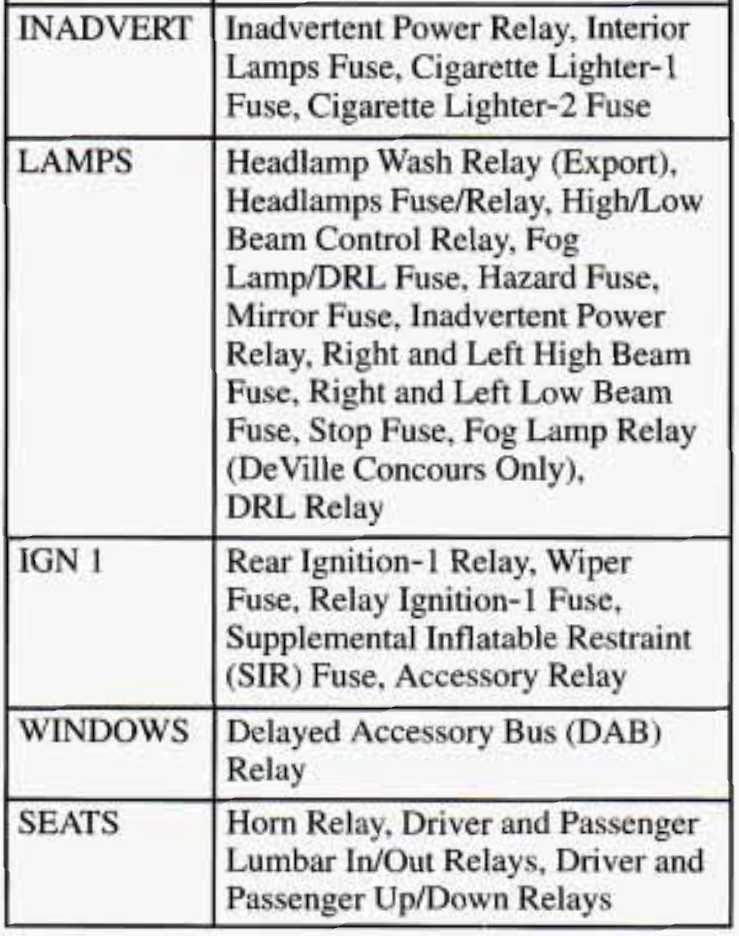 | | |
|---|---|
| INADVERT | Inadvertent Power Relay, Interior Lamps Fuse, Cigarette Lighter-1 Fuse, Cigarette Lighter-2 Fuse |
| LAMPS | Headlamp Wash Relay (Export), Headlamps Fuse/Relay, High/Low Beam Control Relay, Fog Lamp/DRL Fuse, Hazard Fuse, Mirror Fuse, Inadvertent Power Relay, Right and Left High Beam Fuse, Right and Left Low Beam Fuse, Stop Fuse, Fog Lamp Relay (DeVille Concours Only), DRL Relay |
| IGN 1 | Rear Ignition-1 Relay, Wiper Fuse, Relay Ignition-1 Fuse, Supplemental Inflatable Restraint (SIR) Fuse, Accessory Relay |
| WINDOWS | Delayed Accessory Bus (DAB) Relay |
| SEATS | Horn Relay, Driver and Passenger Lumbar In/Out Relays, Driver and Passenger Up/Down Relays |